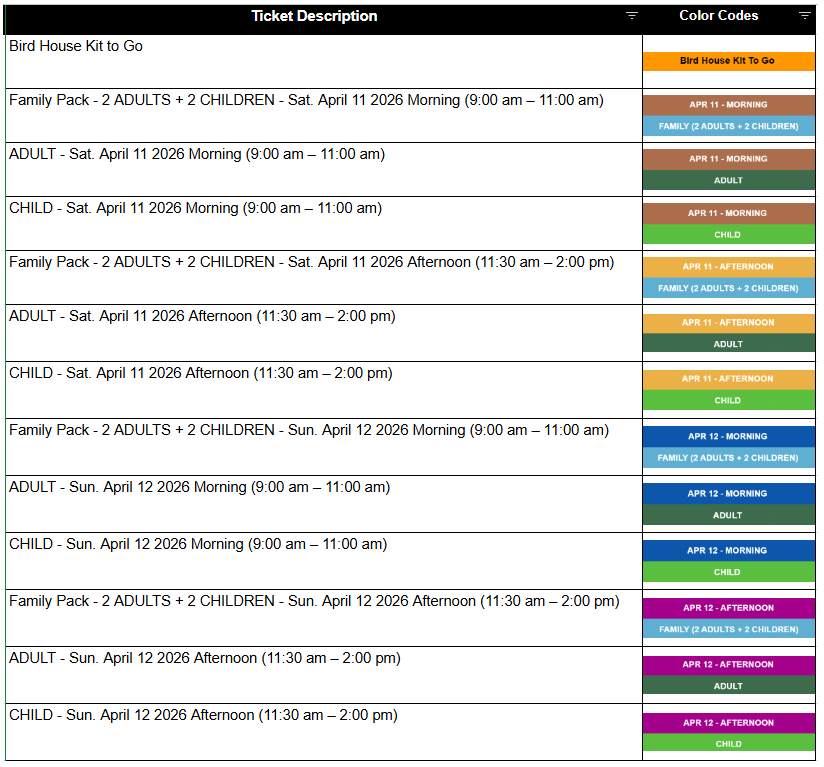 | Ticket Description | Color Codes |
|---|---|
| Bird House Kit to Go | Bird House Kit To Go |
| Family Pack - 2 ADULTS + 2 CHILDREN - Sat. April 11 2026 Morning (9:00 am – 11:00 am) | APR 11 - MORNING FAMILY (2 ADULTS + 2 CHILDREN) |
| ADULT - Sat. April 11 2026 Morning (9:00 am – 11:00 am) | APR 11 - MORNING ADULT |
| CHILD - Sat. April 11 2026 Morning (9:00 am – 11:00 am) | APR 11 - MORNING CHILD |
| Family Pack - 2 ADULTS + 2 CHILDREN - Sat. April 11 2026 Afternoon (11:30 am – 2:00 pm) | APR 11 - AFTERNOON FAMILY (2 ADULTS + 2 CHILDREN) |
| ADULT - Sat. April 11 2026 Afternoon (11:30 am – 2:00 pm) | APR 11 - AFTERNOON ADULT |
| CHILD - Sat. April 11 2026 Afternoon (11:30 am – 2:00 pm) | APR 11 - AFTERNOON CHILD |
| Family Pack - 2 ADULTS + 2 CHILDREN - Sun. April 12 2026 Morning (9:00 am – 11:00 am) | APR 12 - MORNING FAMILY (2 ADULTS + 2 CHILDREN) |
| ADULT - Sun. April 12 2026 Morning (9:00 am – 11:00 am) | APR 12 - MORNING ADULT |
| CHILD - Sun. April 12 2026 Morning (9:00 am – 11:00 am) | APR 12 - MORNING CHILD |
| Family Pack - 2 ADULTS + 2 CHILDREN - Sun. April 12 2026 Afternoon (11:30 am – 2:00 pm) | APR 12 - AFTERNOON FAMILY (2 ADULTS + 2 CHILDREN) |
| ADULT - Sun. April 12 2026 Afternoon (11:30 am – 2:00 pm) | APR 12 - AFTERNOON ADULT |
| CHILD - Sun. April 12 2026 Afternoon (11:30 am – 2:00 pm) | APR 12 - AFTERNOON CHILD |